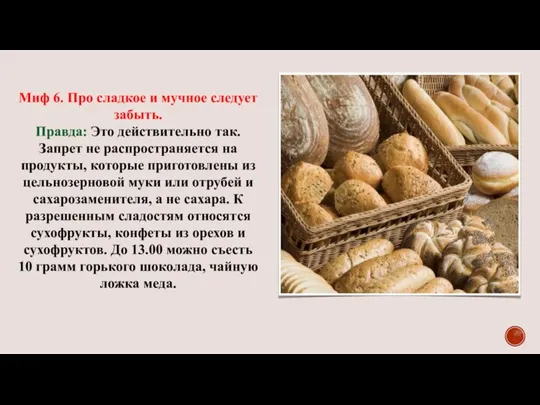 Миф 6. Про сладкое и мучное следует забыть.
Правда: Это действительно так. Запрет не распространяется на продукты, которые приготовлены из цельнозерновой муки или отрубей и сахарозаменителя, а не сахара. К разрешенным сладостям относятся сухофрукты, конфеты из орехов и сухофруктов. До 13.00 можно съесть 10 грамм горького шоколада, чайную ложка меда.